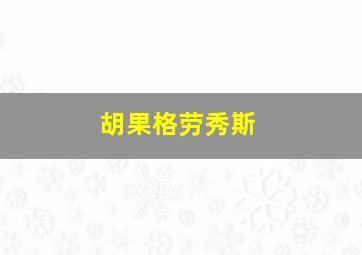 胡果格劳秀斯